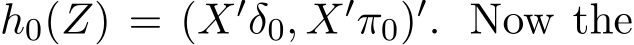 $h_0(Z) = (X'\delta_0, X'\pi_0)'$. Now the